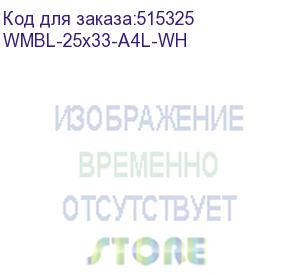 Код для заказа:515325
WMBL-25x33-A4L-WH

ИЗОБРАЖЕНИЕ
ВРЕМЕННО
ОТСУТСТВУЕТ

STORE